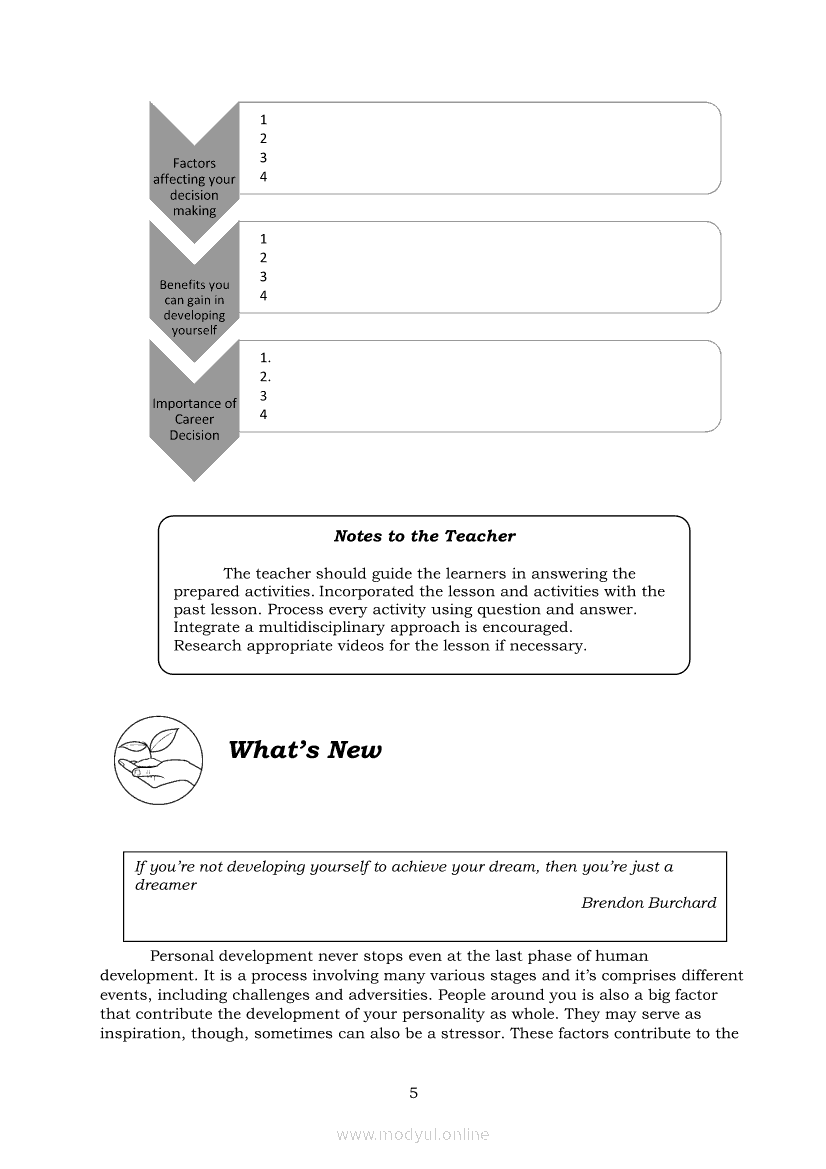 Factors affecting your decision making

1
2
3
4

Benefits you can gain in developing yourself

1
2
3
4

Importance of Career Decision

1.
2.
3
4

Notes to the Teacher

The teacher should guide the learners in answering the prepared activities. Incorporated the lesson and activities with the past lesson. Process every activity using question and answer. Integrate a multidisciplinary approach is encouraged. Research appropriate videos for the lesson if necessary.

What's New

If you're not developing yourself to achieve your dream, then you're just a dreamer

Brendon Burchard

Personal development never stops even at the last phase of human development. It is a process involving many various stages and it's comprises different events, including challenges and adversities. People around you is also a big factor that contribute the development of your personality as whole. They may serve as inspiration, though, sometimes can also be a stressor. These factors contribute to the

5

www.modyul.online